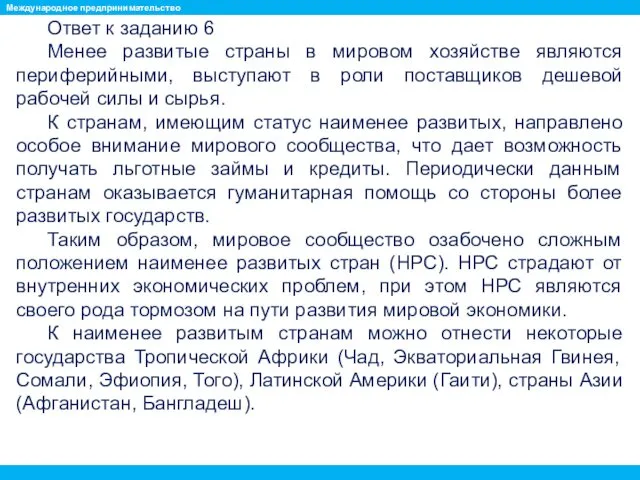 Международное предпринимательство

Ответ к заданию 6

Менее развитые страны в мировом хозяйстве являются периферийными, выступают в роли поставщиков дешевой рабочей силы и сырья.

К странам, имеющим статус наименее развитых, направлено особое внимание мирового сообщества, что дает возможность получать льготные займы и кредиты. Периодически данным странам оказывается гуманитарная помощь со стороны более развитых государств.

Таким образом, мировое сообщество озабочено сложным положением наименее развитых стран (НРС). НРС страдают от внутренних экономических проблем, при этом НРС являются своего рода тормозом на пути развития мировой экономики.

К наименее развитым странам можно отнести некоторые государства Тропической Африки (Чад, Экваториальная Гвинея, Сомали, Эфиопия, Того), Латинской Америки (Гаити), страны Азии (Афганистан, Бангладеш).